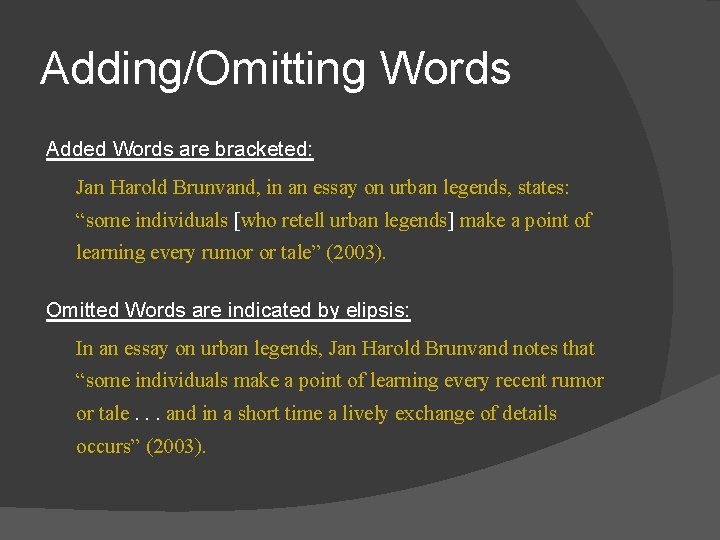 Adding/Omitting Words

Added Words are bracketed:

Jan Harold Brunvand, in an essay on urban legends, states: “some individuals [who retell urban legends] make a point of learning every rumor or tale” (2003).

Omitted Words are indicated by elipsis:

In an essay on urban legends, Jan Harold Brunvand notes that “some individuals make a point of learning every recent rumor or tale . . . and in a short time a lively exchange of details occurs” (2003).